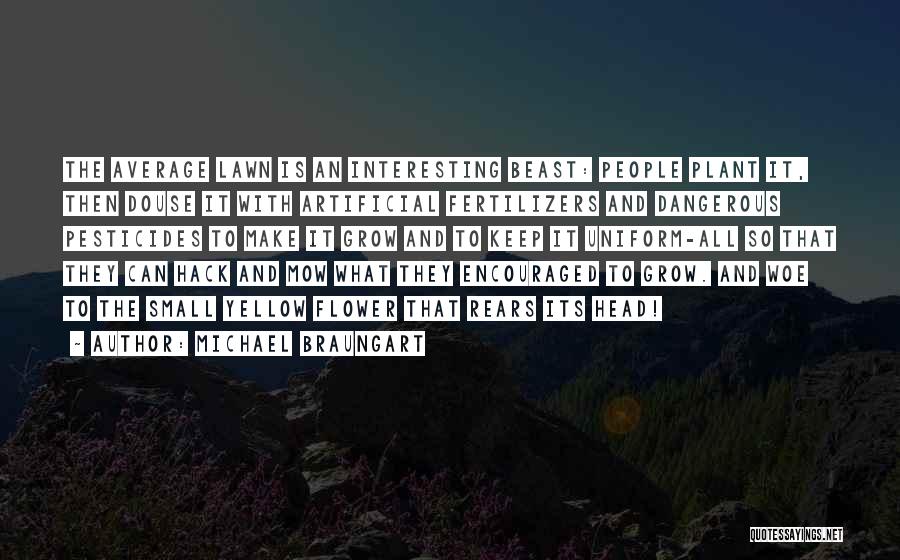 THE AVERAGE LAWN IS AN INTERESTING BEAST: PEOPLE PLANT IT, THEN DOUSE IT WITH ARTIFICIAL FERTILIZERS AND DANGEROUS PESTICIDES TO MAKE IT GROW AND TO KEEP IT UNIFORM-ALL SO THAT THEY CAN HACK AND MOW WHAT THEY ENCOURAGED TO GROW. AND WOE TO THE SMALL YELLOW FLOWER THAT REARS ITS HEAD!

~ AUTHOR: MICHAEL BRAUNGART

QUOTESSAYINGS.NET